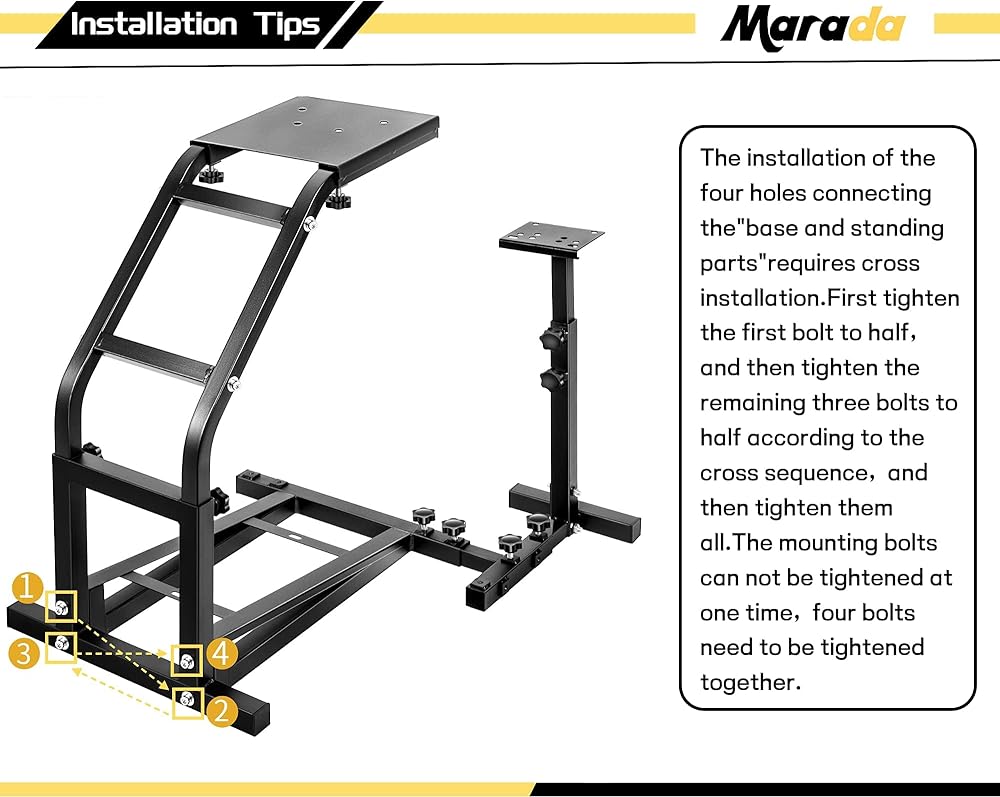 Installation Tips

Marada

1

3

4

2

The installation of the four holes connecting the"base and standing parts"requires cross installation.First tighten the first bolt to half, and then tighten the remaining three bolts to half according to the cross sequence, and then tighten them all.The mounting bolts can not be tightened at one time, four bolts need to be tightened together.